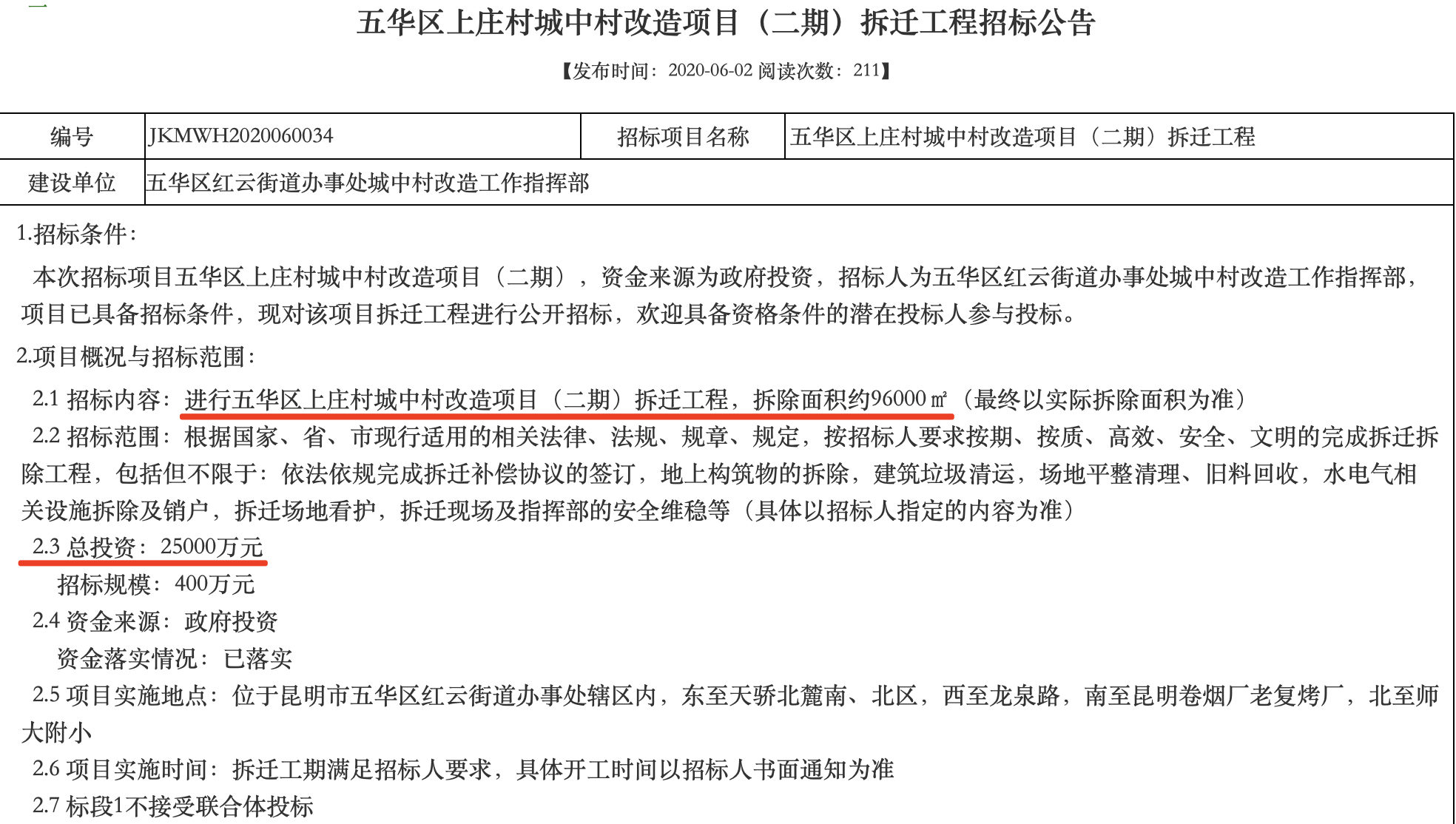 五华区上庄村城中村改造项目（二期）拆迁工程招标公告

【发布时间：2020-06-02 阅读次数：211】

| 编号 | JKMWH2020060034 | 招标项目名称 | 五华区上庄村城中村改造项目（二期）拆迁工程 |
|---|---|---|---|
| 建设单位 | 五华区红云街道办事处城中村改造工作指挥部 | | |

1.招标条件：

本次招标项目五华区上庄村城中村改造项目（二期），资金来源为政府投资，招标人为五华区红云街道办事处城中村改造工作指挥部，项目已具备招标条件，现对该项目拆迁工程进行公开招标，欢迎具备资格条件的潜在投标人参与投标。

2.项目概况与招标范围：

2.1 招标内容：进行五华区上庄村城中村改造项目（二期）拆迁工程，拆除面积约96000㎡（最终以实际拆除面积为准）

2.2 招标范围：根据国家、省、市现行适用的相关法律、法规、规章、规定，按招标人要求按期、按质、高效、安全、文明的完成拆迁拆除工程，包括但不限于：依法依规完成拆迁补偿协议的签订，地上构筑物的拆除，建筑垃圾清运，场地平整清理、旧料回收，水电气相关设施拆除及销户，拆迁场地看护，拆迁现场及指挥部的安全维稳等（具体以招标人指定的内容为准）

2.3 总投资：25000万元

招标规模：400万元

2.4 资金来源：政府投资

资金落实情况：已落实

2.5 项目实施地点：位于昆明市五华区红云街道办事处辖区内，东至天骄北麓南、北区，西至龙泉路，南至昆明卷烟厂老复烤厂，北至师大附小

2.6 项目实施时间：拆迁工期满足招标人要求，具体开工时间以招标人书面通知为准

2.7 标段1不接受联合体投标